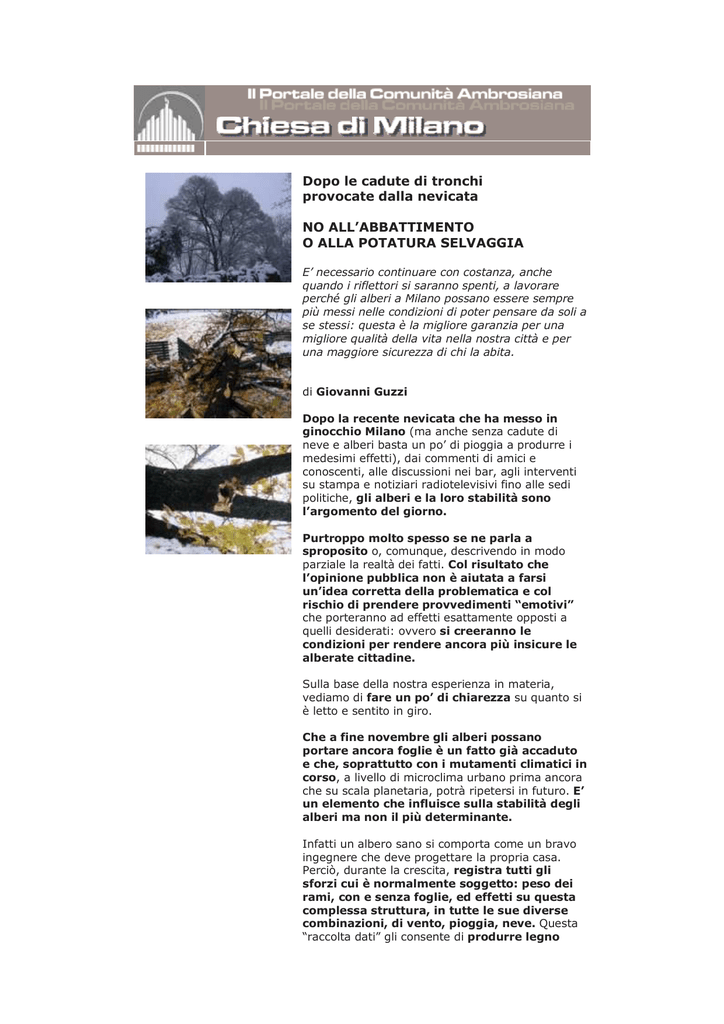 Il Portale della Comunità Ambrosiana
Il Portale della Comunità Ambrosiana
Chiesa di Milano

Dopo le cadute di tronchi provocate dalla nevicata

NO ALL'ABBATTIMENTO O ALLA POTATURA SELVAGGIA

E' necessario continuare con costanza, anche quando i riflettori si saranno spenti, a lavorare perché gli alberi a Milano possano essere sempre più messi nelle condizioni di poter pensare da soli a se stessi: questa è la migliore garanzia per una migliore qualità della vita nella nostra città e per una maggiore sicurezza di chi la abita.

di Giovanni Guzzi

Dopo la recente nevicata che ha messo in ginocchio Milano (ma anche senza cadute di neve e alberi basta un po' di pioggia a produrre i medesimi effetti), dai commenti di amici e conoscenti, alle discussioni nei bar, agli interventi su stampa e notiziari radiotelevisivi fino alle sedi politiche, gli alberi e la loro stabilità sono l'argomento del giorno.

Purtroppo molto spesso se ne parla a sproposito o, comunque, descrivendo in modo parziale la realtà dei fatti. Col risultato che l'opinione pubblica non è aiutata a farsi un'idea corretta della problematica e col rischio di prendere provvedimenti "emotivi" che porteranno ad effetti esattamente opposti a quelli desiderati: ovvero si creeranno le condizioni per rendere ancora più insicure le alberate cittadine.

Sulla base della nostra esperienza in materia, vediamo di fare un po' di chiarezza su quanto si è letto e sentito in giro.

Che a fine novembre gli alberi possano portare ancora foglie è un fatto già accaduto e che, soprattutto con i mutamenti climatici in corso, a livello di microclima urbano prima ancora che su scala planetaria, potrà ripetersi in futuro. E' un elemento che influisce sulla stabilità degli alberi ma non il più determinante.

Infatti un albero sano si comporta come un bravo ingegnere che deve progettare la propria casa. Perciò, durante la crescita, registra tutti gli sforzi cui è normalmente soggetto: peso dei rami, con e senza foglie, ed effetti su questa complessa struttura, in tutte le sue diverse combinazioni, di vento, pioggia, neve. Questa "raccolta dati" gli consente di produrre legno